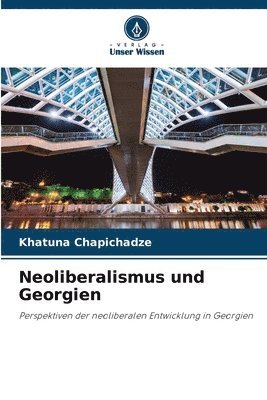 VERLAG
Unser Wissen

Khatuna Chapichadze

Neoliberalismus und Georgien

Perspektiven der neoliberalen Entwicklung in Georgien